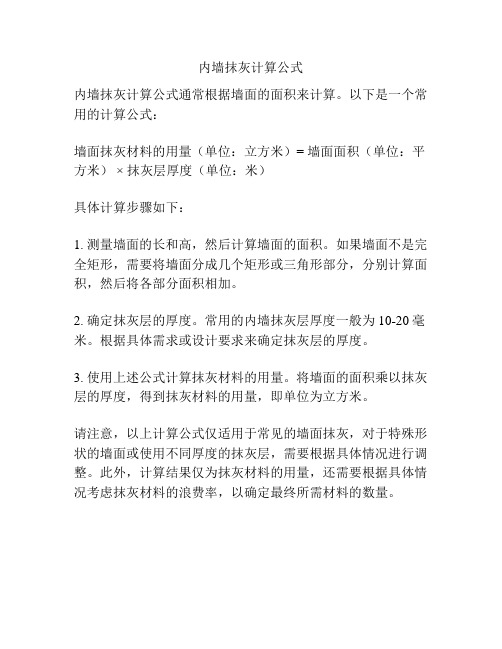 内墙抹灰计算公式

内墙抹灰计算公式通常根据墙面的面积来计算。以下是一个常用的计算公式：

墙面抹灰材料的用量（单位：立方米）= 墙面面积（单位：平方米）× 抹灰层厚度（单位：米）

具体计算步骤如下：

1. 测量墙面的长和高，然后计算墙面的面积。如果墙面不是完全矩形，需要将墙面分成几个矩形或三角形部分，分别计算面积，然后将各部分面积相加。

2. 确定抹灰层的厚度。常用的内墙抹灰层厚度一般为 10-20 毫米。根据具体需求或设计要求来确定抹灰层的厚度。

3. 使用上述公式计算抹灰材料的用量。将墙面的面积乘以抹灰层的厚度，得到抹灰材料的用量，即单位为立方米。

请注意，以上计算公式仅适用于常见的墙面抹灰，对于特殊形状的墙面或使用不同厚度的抹灰层，需要根据具体情况进行调整。此外，计算结果仅为抹灰材料的用量，还需要根据具体情况考虑抹灰材料的浪费率，以确定最终所需材料的数量。